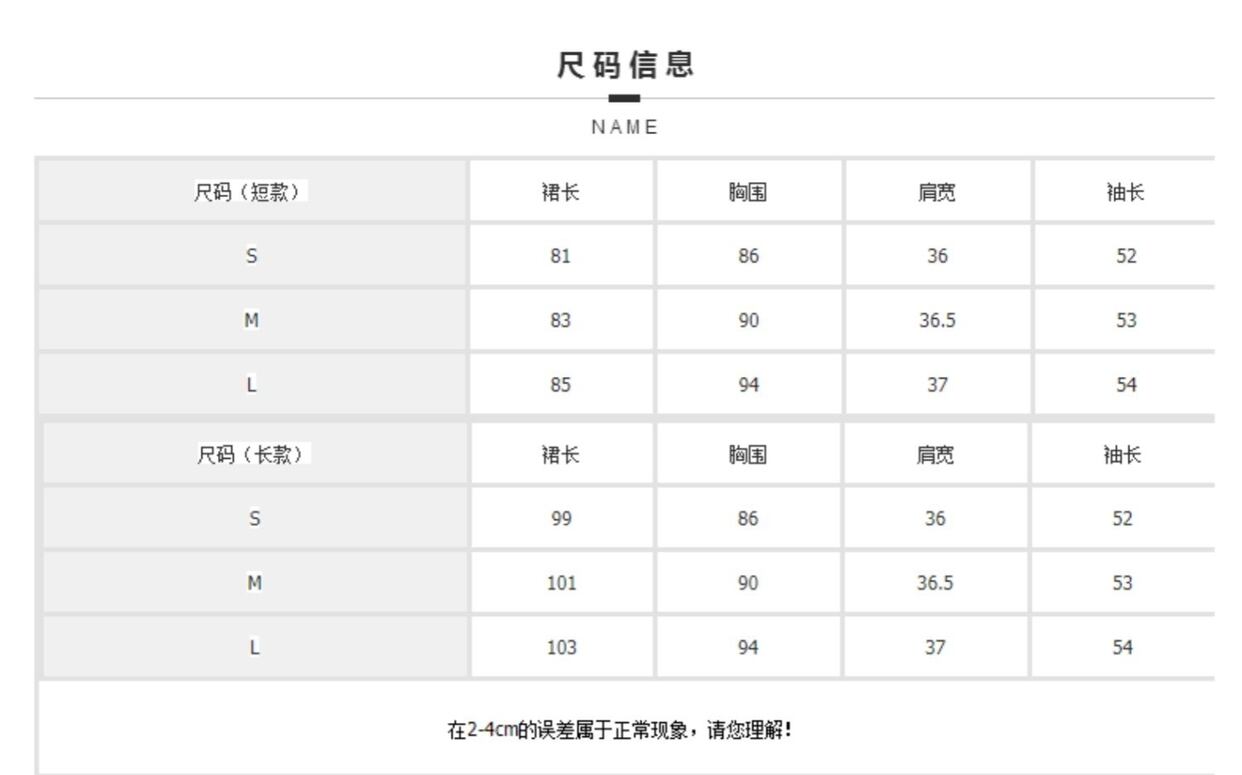 尺码信息

NAME

| 尺码（短款） | 裙长 | 胸围 | 肩宽 | 袖长 |
|---|---|---|---|---|
| S | 81 | 86 | 36 | 52 |
| M | 83 | 90 | 36.5 | 53 |
| L | 85 | 94 | 37 | 54 |
| 尺码（长款） | 裙长 | 胸围 | 肩宽 | 袖长 |
| S | 99 | 86 | 36 | 52 |
| M | 101 | 90 | 36.5 | 53 |
| L | 103 | 94 | 37 | 54 |

在2-4cm的误差属于正常现象，请您理解！